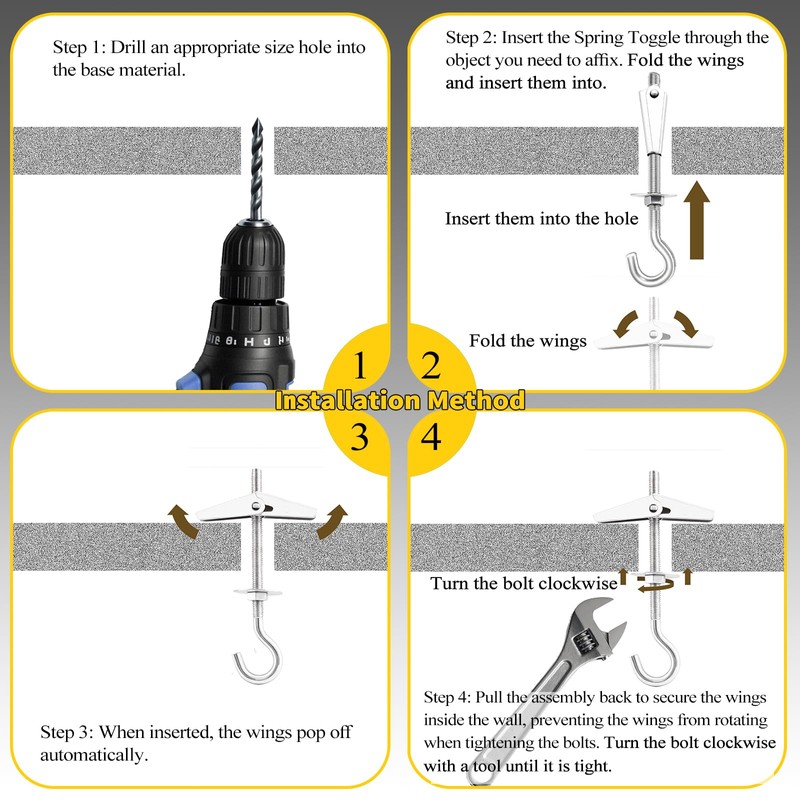 Step 1: Drill an appropriate size hole into the base material.

Step 2: Insert the Spring Toggle through the object you need to affix. Fold the wings and insert them into.

Insert them into the hole

Fold the wings

1

2

Installation Method

3

4

Step 3: When inserted, the wings pop off automatically.

Turn the bolt clockwise

Step 4: Pull the assembly back to secure the wings inside the wall, preventing the wings from rotating when tightening the bolts. Turn the bolt clockwise with a tool until it is tight.